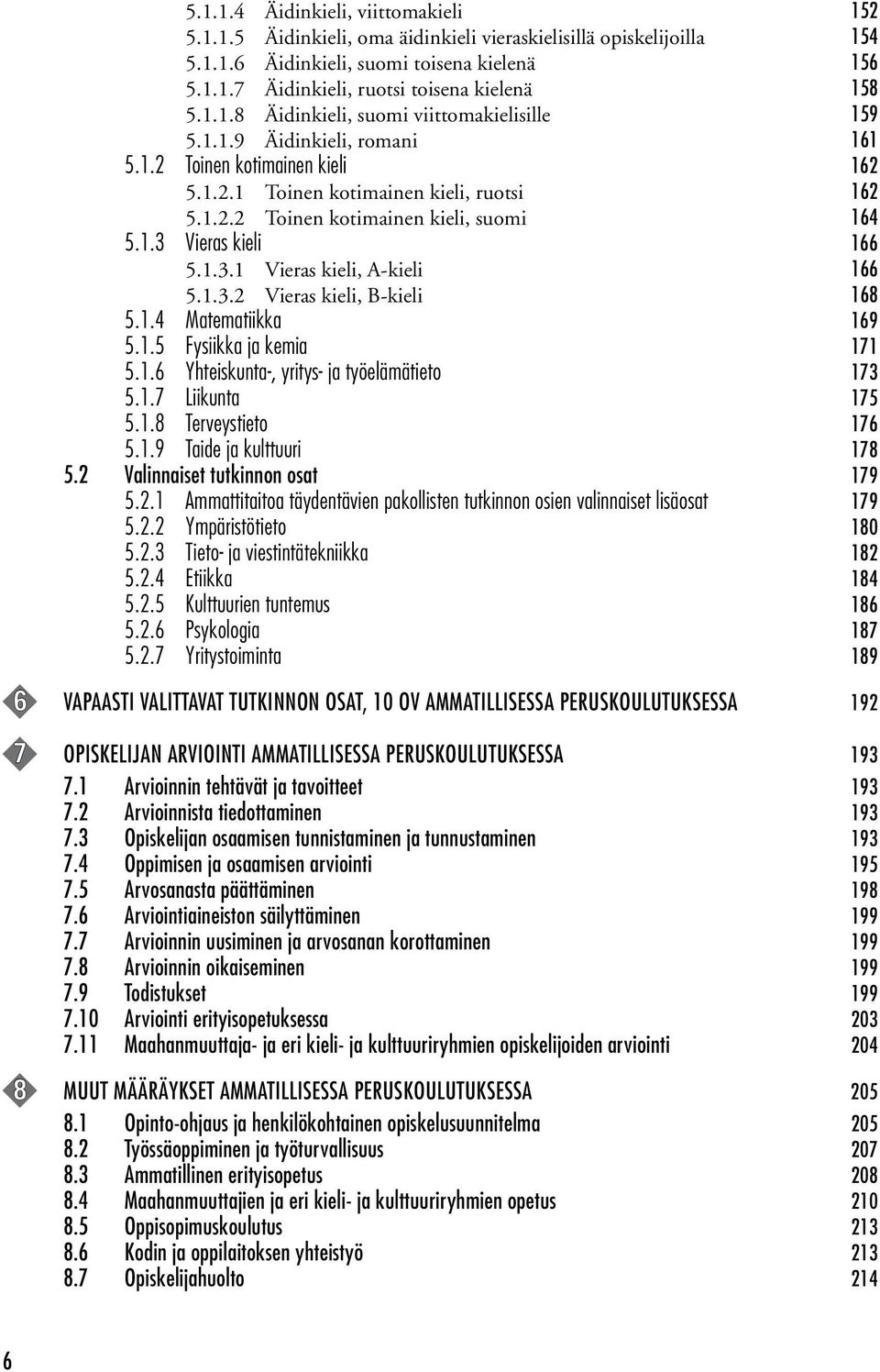 5.1.1.4 Äidinkieli, viittomakieli 152
5.1.1.5 Äidinkieli, oma äidinkieli vieraskielisillä opiskelijoilla 154
5.1.1.6 Äidinkieli, suomi toisena kielenä 156
5.1.1.7 Äidinkieli, ruotsi toisena kielenä 158
5.1.1.8 Äidinkieli, suomi viittomakielisille 159
5.1.1.9 Äidinkieli, romani 161
5.1.2 Toinen kotimainen kieli 162
5.1.2.1 Toinen kotimainen kieli, ruotsi 162
5.1.2.2 Toinen kotimainen kieli, suomi 164
5.1.3 Vieras kieli 166
5.1.3.1 Vieras kieli, A-kieli 166
5.1.3.2 Vieras kieli, B-kieli 168
5.1.4 Matematiikka 169
5.1.5 Fysiikka ja kemia 171
5.1.6 Yhteiskunta-, yritys- ja työelämätieto 173
5.1.7 Liikunta 175
5.1.8 Terveystieto 176
5.1.9 Taide ja kulttuuri 178
5.2 Valinnaiset tutkinnon osat 179
5.2.1 Ammattitaitoa täydentävien pakollisten tutkinnon osien valinnaiset lisäosat 179
5.2.2 Ympäristötieto 180
5.2.3 Tieto- ja viestintätekniikka 182
5.2.4 Etiikka 184
5.2.5 Kulttuurien tuntemus 186
5.2.6 Psykologia 187
5.2.7 Yritystoiminta 189

6 VAPAASTI VALITTAVAT TUTKINNON OSAT, 10 OV AMMATILLISESSA PERUSKOULUTUKSESSA 192

7 OPISKELIJAN ARVIOINTI AMMATILLISESSA PERUSKOULUTUKSESSA 193
7.1 Arvioinnin tehtävät ja tavoitteet 193
7.2 Arvioinnista tiedottaminen 193
7.3 Opiskelijan osaamisen tunnistaminen ja tunnustaminen 193
7.4 Oppimisen ja osaamisen arviointi 195
7.5 Arvosanasta päättäminen 198
7.6 Arviointiaineiston säilyttäminen 199
7.7 Arvioinnin uusiminen ja arvosanan korottaminen 199
7.8 Arvioinnin oikaiseminen 199
7.9 Todistukset 199
7.10 Arviointi erityisopetuksessa 203
7.11 Maahanmuuttaja- ja eri kieli- ja kulttuuriryhmien opiskelijoiden arviointi 204

8 MUUT MÄÄRÄYKSET AMMATILLISESSA PERUSKOULUTUKSESSA 205
8.1 Opinto-ohjaus ja henkilökohtainen opiskelusuunnitelma 205
8.2 Työssäoppiminen ja työturvallisuus 207
8.3 Ammatillinen erityisopetus 208
8.4 Maahanmuuttajien ja eri kieli- ja kulttuuriryhmien opetus 210
8.5 Oppisopimuskoulutus 213
8.6 Kodin ja oppilaitoksen yhteistyö 213
8.7 Opiskelijahuolto 214

6